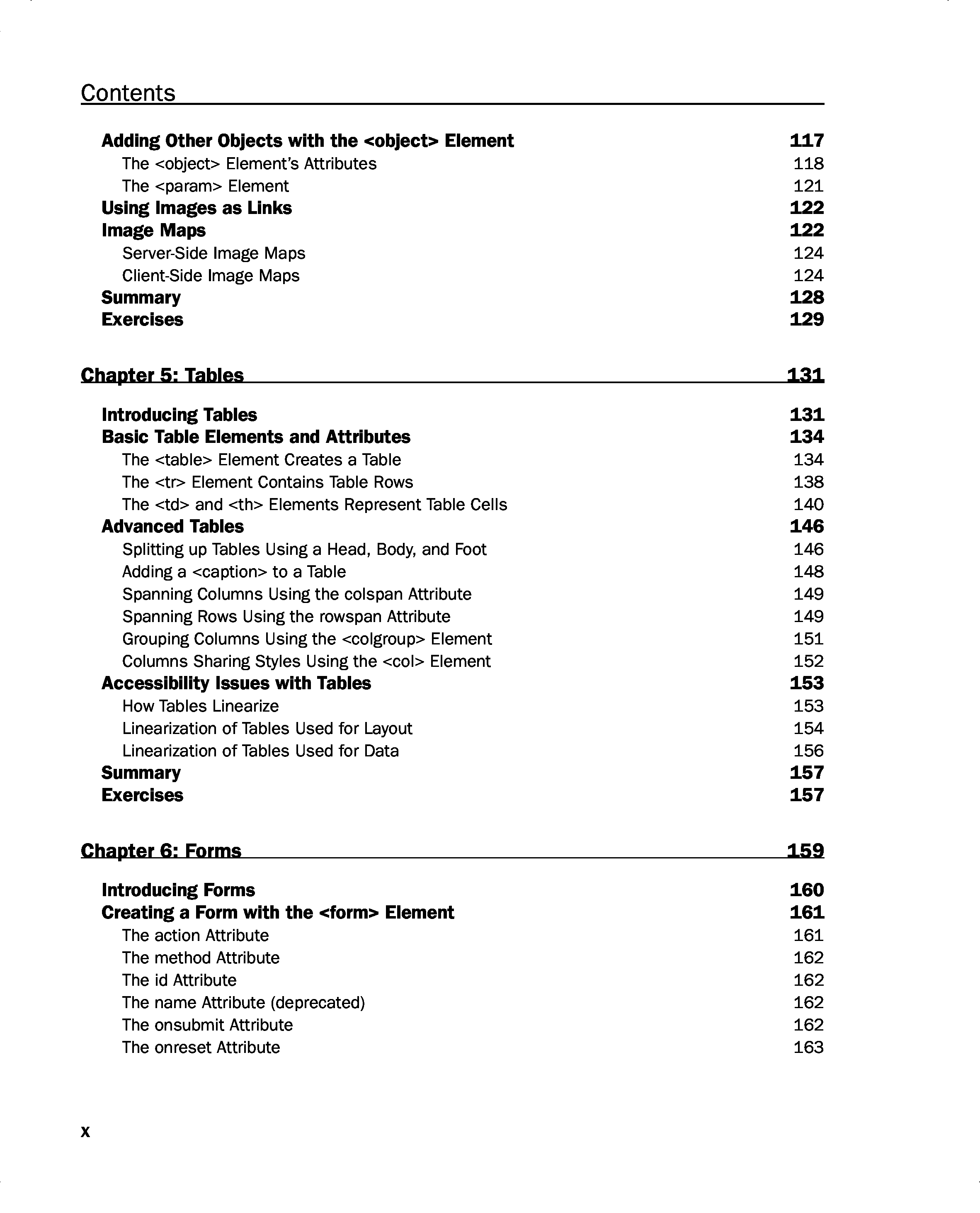 Contents

Adding Other Objects with the <object> Element 117
The <object> Element's Attributes 118
The <param> Element 121
Using Images as Links 122
Image Maps 122
Server-Side Image Maps 124
Client-Side Image Maps 124
Summary 128
Exercises 129

Chapter 5: Tables 131

Introducing Tables 131
Basic Table Elements and Attributes 134
The <table> Element Creates a Table 134
The <tr> Element Contains Table Rows 138
The <td> and <th> Elements Represent Table Cells 140
Advanced Tables 146
Splitting up Tables Using a Head, Body, and Foot 146
Adding a <caption> to a Table 148
Spanning Columns Using the colspan Attribute 149
Spanning Rows Using the rowspan Attribute 149
Grouping Columns Using the <colgroup> Element 151
Columns Sharing Styles Using the <col> Element 152
Accessibility Issues with Tables 153
How Tables Linearize 153
Linearization of Tables Used for Layout 154
Linearization of Tables Used for Data 156
Summary 157
Exercises 157

Chapter 6: Forms 159

Introducing Forms 160
Creating a Form with the <form> Element 161
The action Attribute 161
The method Attribute 162
The id Attribute 162
The name Attribute (deprecated) 162
The onsubmit Attribute 162
The onreset Attribute 163

x